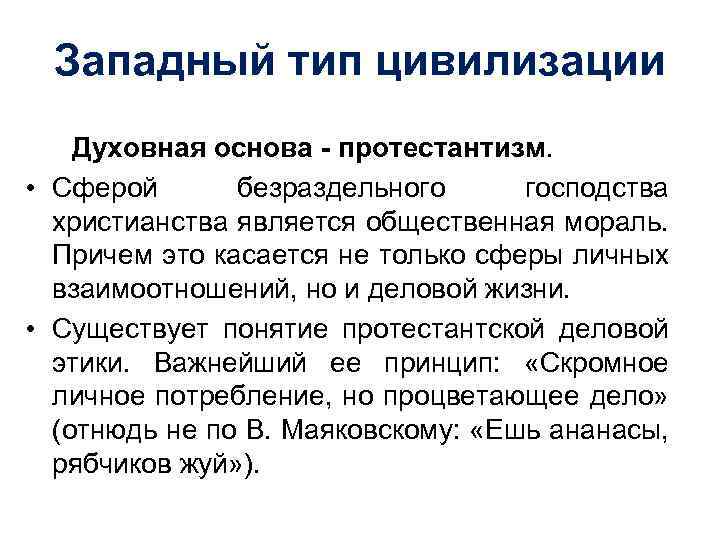 Западный тип цивилизации

Духовная основа - протестантизм.

• Сферой безраздельного господства христианства является общественная мораль. Причем это касается не только сферы личных взаимоотношений, но и деловой жизни.

• Существует понятие протестантской деловой этики. Важнейший ее принцип: «Скромное личное потребление, но процветающее дело» (отнюдь не по В. Маяковскому: «Ешь ананасы, рябчиков жуй»).